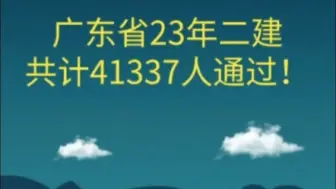 广东省23年二建
共计41337人通过！